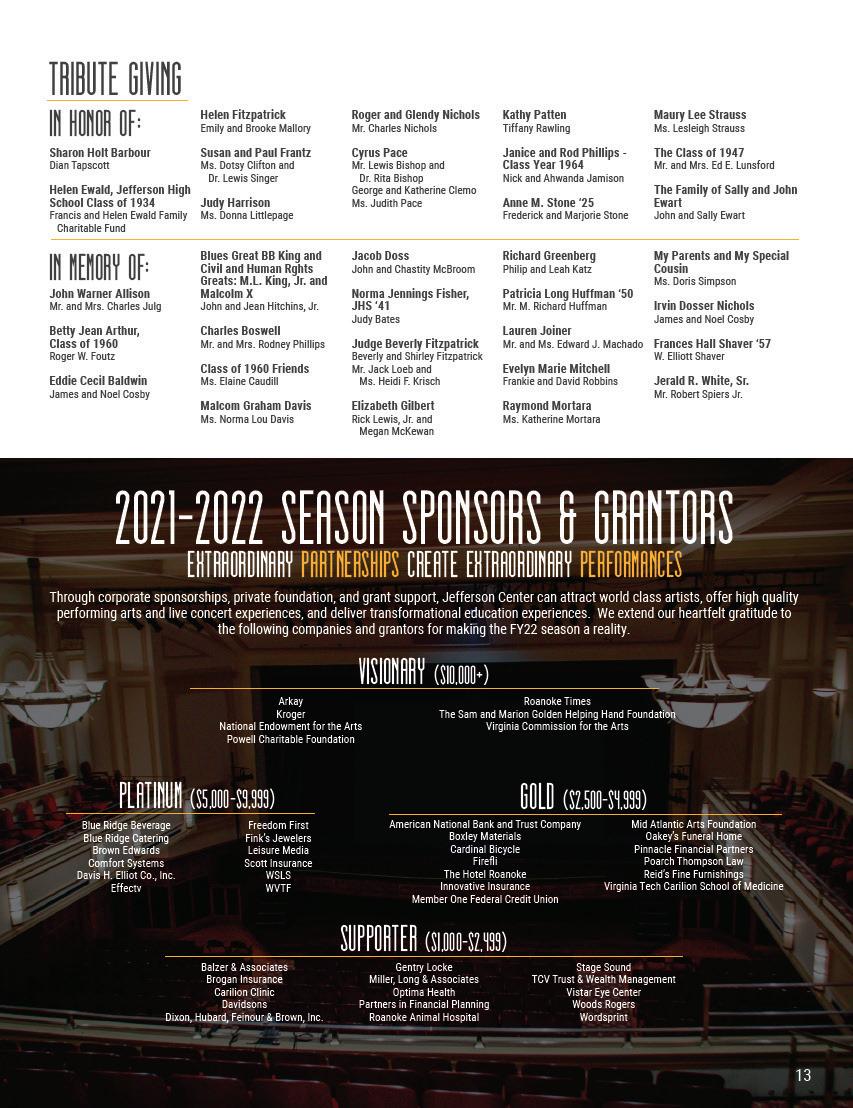 TRIBUTE GIVING

IN HONOR OF:

Sharon Holt Barbour
Dian Tapscott

Helen Ewald, Jefferson High School Class of 1934
Francis and Helen Ewald Family Charitable Fund

Helen Fitzpatrick
Emily and Brooke Mallory

Susan and Paul Frantz
Ms. Dotsy Clifton and Dr. Lewis Singer

Judy Harrison
Ms. Donna Littlepage

Roger and Glendy Nichols
Mr. Charles Nichols

Cyrus Pace
Mr. Lewis Bishop and Dr. Rita Bishop
George and Katherine Clemo
Ms. Judith Pace

Kathy Patten
Tiffany Rawling

Janice and Rod Phillips - Class Year 1964
Nick and Ahwanda Jamison

Anne M. Stone '25
Frederick and Marjorie Stone

Maury Lee Strauss
Ms. Lesleigh Strauss

The Class of 1947
Mr. and Mrs. Ed E. Lunsford

The Family of Sally and John Ewart
John and Sally Ewart

IN MEMORY OF:

John Warner Allison
Mr. and Mrs. Charles Julg

Betty Jean Arthur, Class of 1960
Roger W. Foutz

Eddie Cecil Baldwin
James and Noel Cosby

Blues Great BB King and Civil and Human Rghts Greats: M.L. King, Jr. and Malcolm X
John and Jean Hitchins, Jr.

Charles Boswell
Mr. and Mrs. Rodney Phillips

Class of 1960 Friends
Ms. Elaine Caudill

Malcom Graham Davis
Ms. Norma Lou Davis

Jacob Doss
John and Chastity McBroom

Norma Jennings Fisher, JHS '41
Judy Bates

Judge Beverly Fitzpatrick
Beverly and Shirley Fitzpatrick
Mr. Jack Loeb and Ms. Heidi F. Krisch

Elizabeth Gilbert
Rick Lewis, Jr. and Megan McKewan

Richard Greenberg
Philip and Leah Katz

Patricia Long Huffman '50
Mr. M. Richard Huffman

Lauren Joiner
Mr. and Ms. Edward J. Machado

Evelyn Marie Mitchell
Frankie and David Robbins

Raymond Mortara
Ms. Katherine Mortara

My Parents and My Special Cousin
Ms. Doris Simpson

Irvin Dosser Nichols
James and Noel Cosby

Frances Hall Shaver '57
W. Elliott Shaver

Jerald R. White, Sr.
Mr. Robert Spiers Jr.

2021-2022 SEASON SPONSORS & GRANTORS
EXTRAORDINARY PARTNERSHIPS CREATE EXTRAORDINARY PERFORMANCES

Through corporate sponsorships, private foundation, and grant support, Jefferson Center can attract world class artists, offer high quality performing arts and live concert experiences, and deliver transformational education experiences. We extend our heartfelt gratitude to the following companies and grantors for making the FY22 season a reality.

VISIONARY ($10,000+)
Arkay
Kroger
National Endowment for the Arts
Powell Charitable Foundation
Roanoke Times
The Sam and Marion Golden Helping Hand Foundation
Virginia Commission for the Arts

PLATINUM ($5,000-$9,999)
Blue Ridge Beverage
Blue Ridge Catering
Brown Edwards
Comfort Systems
Davis H. Elliot Co., Inc.
Effectv
Freedom First
Fink's Jewelers
Leisure Media
Scott Insurance
WSLS
WVTF

GOLD ($2,500-$4,999)
American National Bank and Trust Company
Boxley Materials
Cardinal Bicycle
Firefli
The Hotel Roanoke
Innovative Insurance
Member One Federal Credit Union
Mid Atlantic Arts Foundation
Oakey's Funeral Home
Pinnacle Financial Partners
Poarch Thompson Law
Reid's Fine Furnishings
Virginia Tech Carilion School of Medicine

SUPPORTER ($1,000-$2,499)
Balzer & Associates
Brogan Insurance
Carilion Clinic
Davidsons
Dixon, Hubard, Feinour & Brown, Inc.
Gentry Locke
Miller, Long & Associates
Optima Health
Partners in Financial Planning
Roanoke Animal Hospital
Stage Sound
TCV Trust & Wealth Management
Vistar Eye Center
Woods Rogers
Wordsprint

13